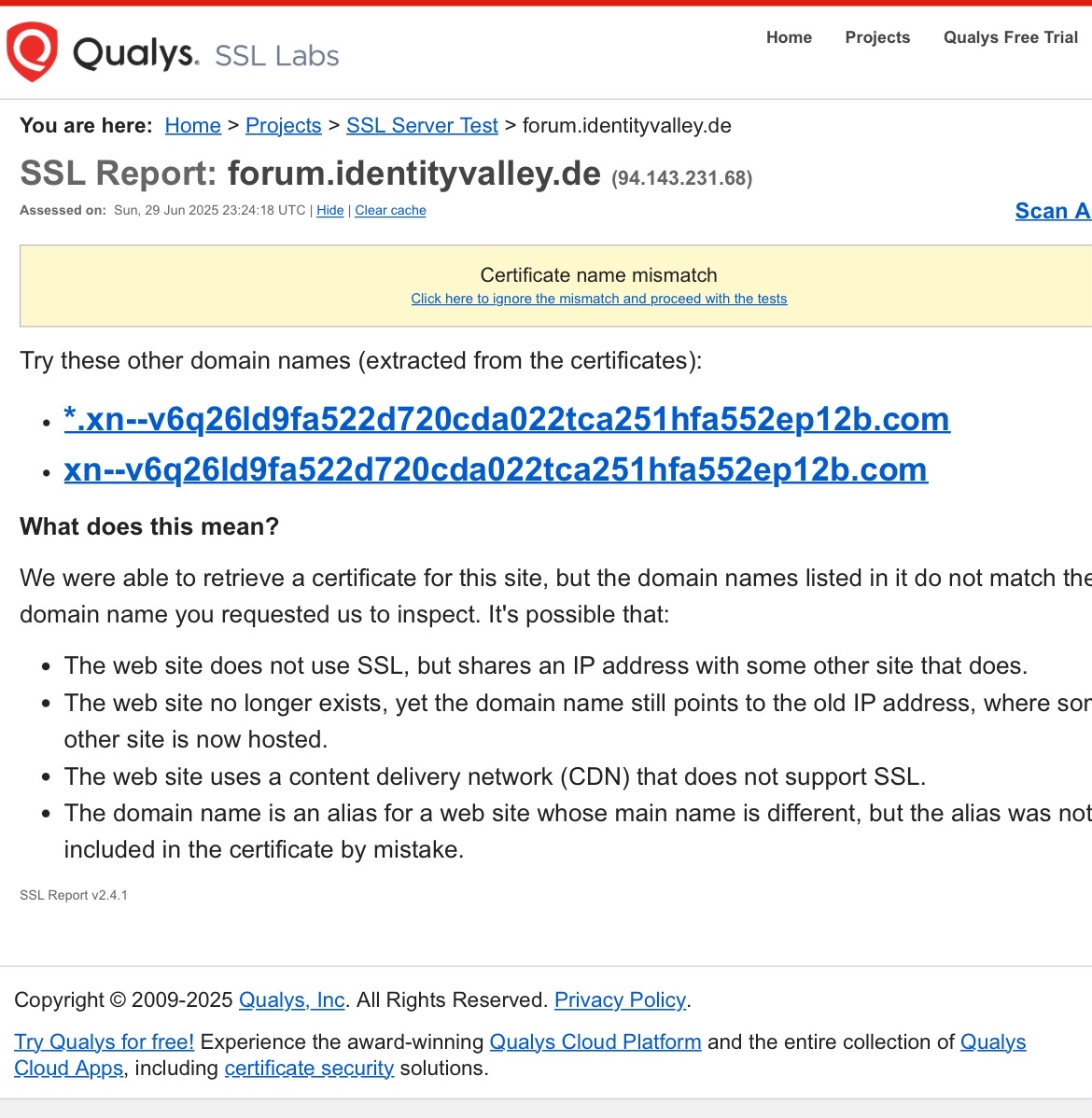 Qualys. SSL Labs

Home Projects Qualys Free Trial

You are here: Home > Projects > SSL Server Test > forum.identityvalley.de

SSL Report: forum.identityvalley.de (94.143.231.68)

Assessed on: Sun, 29 Jun 2025 23:24:18 UTC | Hide | Clear cache

Scan A

Certificate name mismatch
Click here to ignore the mismatch and proceed with the tests

Try these other domain names (extracted from the certificates):

- *.xn--v6q26ld9fa522d720cda022tca251hfa552ep12b.com
- xn--v6q26ld9fa522d720cda022tca251hfa552ep12b.com

What does this mean?

We were able to retrieve a certificate for this site, but the domain names listed in it do not match the domain name you requested us to inspect. It's possible that:

- The web site does not use SSL, but shares an IP address with some other site that does.
- The web site no longer exists, yet the domain name still points to the old IP address, where sor other site is now hosted.
- The web site uses a content delivery network (CDN) that does not support SSL.
- The domain name is an alias for a web site whose main name is different, but the alias was not included in the certificate by mistake.

SSL Report v2.4.1

Copyright © 2009-2025 Qualys, Inc. All Rights Reserved. Privacy Policy.

Try Qualys for free! Experience the award-winning Qualys Cloud Platform and the entire collection of Qualys Cloud Apps, including certificate security solutions.